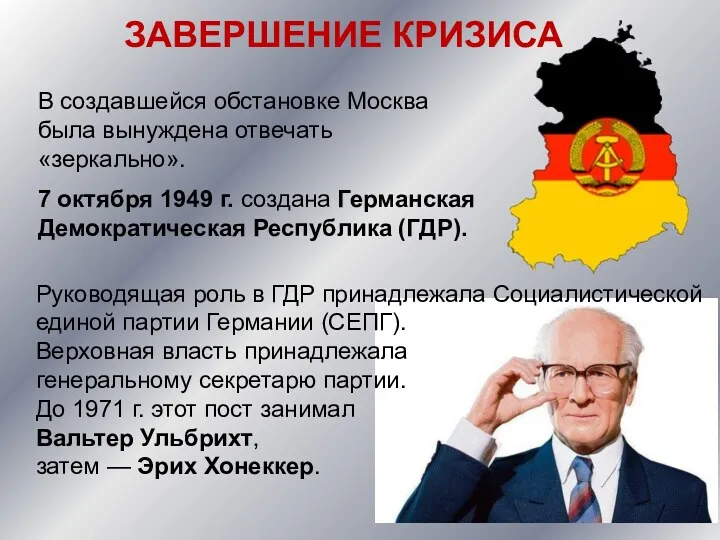 ЗАВЕРШЕНИЕ КРИЗИСА

В создавшейся обстановке Москва была вынуждена отвечать «зеркально».

7 октября 1949 г. создана Германская Демократическая Республика (ГДР).

Руководящая роль в ГДР принадлежала Социалистической единой партии Германии (СЕПГ). Верховная власть принадлежала генеральному секретарю партии. До 1971 г. этот пост занимал Вальтер Ульбрихт, затем — Эрих Хонеккер.